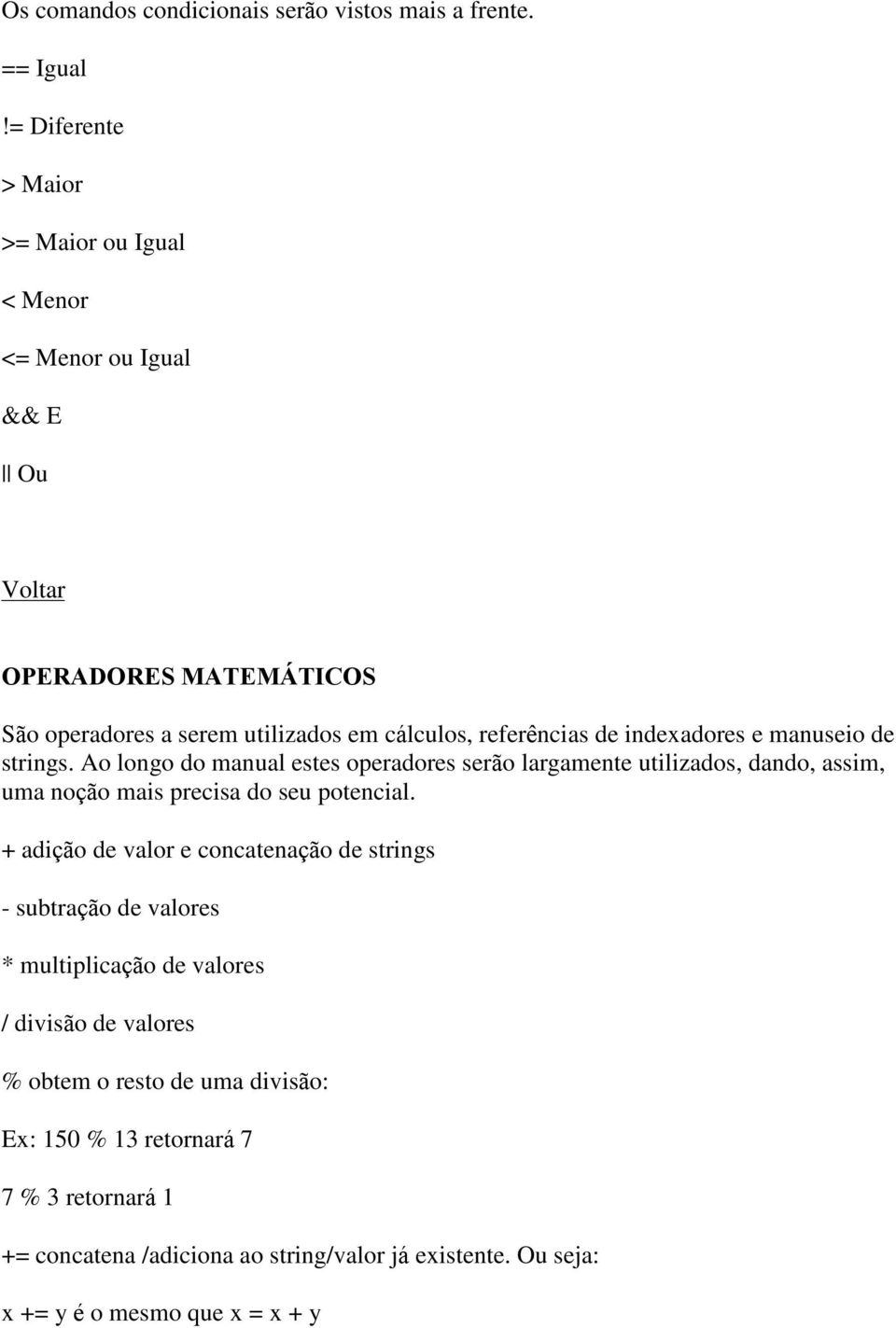 Os comandos condicionais serão vistos mais a frente.

== Igual

!= Diferente

> Maior

>= Maior ou Igual

< Menor

<= Menor ou Igual

&& E

|| Ou

Voltar

OPERADORES MATEMÁTICOS

São operadores a serem utilizados em cálculos, referências de indexadores e manuseio de strings. Ao longo do manual estes operadores serão largamente utilizados, dando, assim, uma noção mais precisa do seu potencial.

+ adição de valor e concatenação de strings

- subtração de valores

* multiplicação de valores

/ divisão de valores

% obtem o resto de uma divisão:

Ex: 150 % 13 retornará 7

7 % 3 retornará 1

+= concatena /adiciona ao string/valor já existente. Ou seja:

x += y é o mesmo que x = x + y